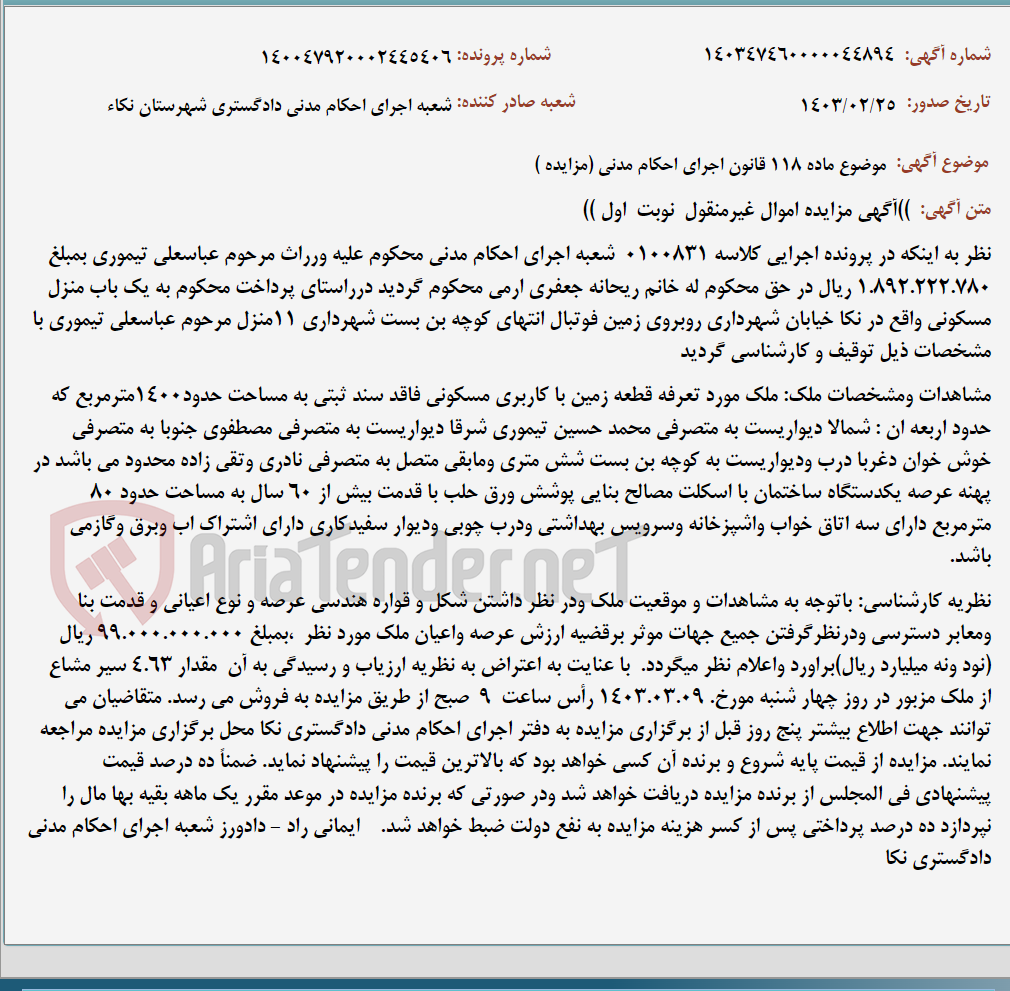 شماره آگهی: ۱۴۰۳۴۷۴۶۰۰۰۰۴۴۸۹۴
شماره پرونده: ۱۴۰۰۴۷۹۲۰۰۰۲۴۴۵۴۰۶

تاریخ صدور: ۱۴۰۳/۰۲/۲۵
شعبه صادر کننده: شعبه اجرای احکام مدنی دادگستری شهرستان نکاء

موضوع آگهی: موضوع ماده ۱۱۸ قانون اجرای احکام مدنی (مزایده )

متن آگهی: ))آگهی مزایده اموال غیرمنقول نوبت اول ))

نظر به اینکه در پرونده اجرایی کلاسه ۰۱۰۰۸۳۱ شعبه اجرای احکام مدنی محکوم علیه ورراث مرحوم عباسعلی تیموری بمبلغ ۱.۸۹۲.۲۲۲.۷۸۰ ریال در حق محکوم له خانم ریحانه جعفری ارمی محکوم گردید درراستای پرداخت محکوم به یک باب منزل مسکونی واقع در نکا خیابان شهرداری روبروی زمین فوتبال انتهای کوچه بن بست شهرداری ۱۱منزل مرحوم عباسعلی تیموری با مشخصات ذیل توقیف و کارشناسی گردید

مشاهدات ومشخصات ملک: ملک مورد تعرفه قطعه زمین با کاربری مسکونی فاقد سند ثبتی به مساحت حدود۱۴۰۰مترمربع که حدود اربعه ان : شمالا دیواریست به متصرفی محمد حسین تیموری شرقا دیواریست به متصرفی مصطفوی جنوبا به متصرفی خوش خوان دغربا درب ودیواریست به کوچه بن بست شش متری ومابقی متصل به متصرفی نادری وتقی زاده محدود می باشد در پهنه عرصه یکدستگاه ساختمان با اسکلت مصالح بنایی پوشش ورق حلب با قدمت بیش از ۶۰ سال به مساحت حدود ۸۰ مترمربع دارای سه اتاق خواب واشپزخانه وسرویس بهداشتی ودرب چوبی ودیوار سفیدکاری دارای اشتراک اب وبرق وگازمی باشد.

نظریه کارشناسی: باتوجه به مشاهدات و موقعیت ملک ودر نظر داشتن شکل و قواره هندسی عرصه و نوع اعیانی و قدمت بنا ومعابر دسترسی ودرنظرگرفتن جمیع جهات موثر برقضیه ارزش عرصه واعیان ملک مورد نظر ،بمبلغ ۹۹.۰۰۰.۰۰۰.۰۰۰ ریال (نود ونه میلیارد ریال)براورد واعلام نظر میگردد. با عنایت به اعتراض به نظریه ارزیاب و رسیدگی به آن مقدار ۴.۶۳ سیر مشاع از ملک مزبور در روز چهار شنبه مورخ. ۱۴۰۳.۰۳.۰۹ رأس ساعت ۹ صبح از طریق مزایده به فروش می رسد. متقاضیان می توانند جهت اطلاع بیشتر پنج روز قبل از برگزاری مزایده به دفتر اجرای احکام مدنی دادگستری نکا محل برگزاری مزایده مراجعه نمایند. مزایده از قیمت پایه شروع و برنده آن کسی خواهد بود که بالاترین قیمت را پیشنهاد نماید. ضمناً ده درصد قیمت پیشنهادی فی المجلس از برنده مزایده دریافت خواهد شد ودر صورتی که برنده مزایده در موعد مقرر یک ماهه بقیه بها مال را نپردازد ده درصد پرداختی پس از کسر هزینه مزایده به نفع دولت ضبط خواهد شد. ایمانی راد - دادورز شعبه اجرای احکام مدنی دادگستری نکا

AriaTender.neT